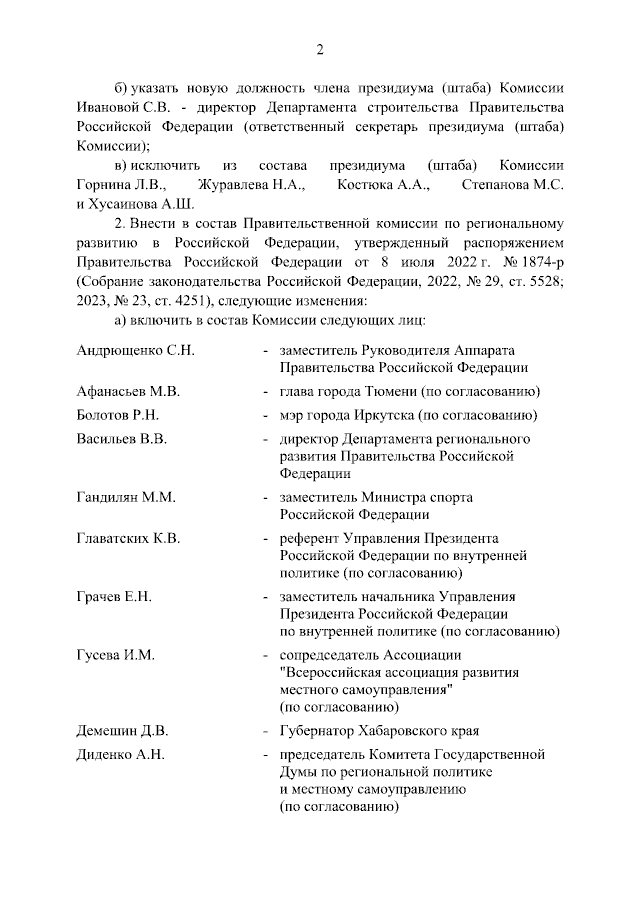 2

б) указать новую должность члена президиума (штаба) Комиссии Ивановой С.В. - директор Департамента строительства Правительства Российской Федерации (ответственный секретарь президиума (штаба) Комиссии);

в) исключить из состава президиума (штаба) Комиссии Горнина Л.В., Журавлева Н.А., Костюка А.А., Степанова М.С. и Хусаинова А.Ш.

2. Внести в состав Правительственной комиссии по региональному развитию в Российской Федерации, утвержденный распоряжением Правительства Российской Федерации от 8 июля 2022 г. № 1874-р (Собрание законодательства Российской Федерации, 2022, № 29, ст. 5528; 2023, № 23, ст. 4251), следующие изменения:

а) включить в состав Комиссии следующих лиц:

Андрющенко С.Н. - заместитель Руководителя Аппарата Правительства Российской Федерации

Афанасьев М.В. - глава города Тюмени (по согласованию)

Болотов Р.Н. - мэр города Иркутска (по согласованию)

Васильев В.В. - директор Департамента регионального развития Правительства Российской Федерации

Гандилян М.М. - заместитель Министра спорта Российской Федерации

Главатских К.В. - референт Управления Президента Российской Федерации по внутренней политике (по согласованию)

Грачев Е.Н. - заместитель начальника Управления Президента Российской Федерации по внутренней политике (по согласованию)

Гусева И.М. - сопредседатель Ассоциации "Всероссийская ассоциация развития местного самоуправления" (по согласованию)

Демешин Д.В. - Губернатор Хабаровского края

Диденко А.Н. - председатель Комитета Государственной Думы по региональной политике и местному самоуправлению (по согласованию)